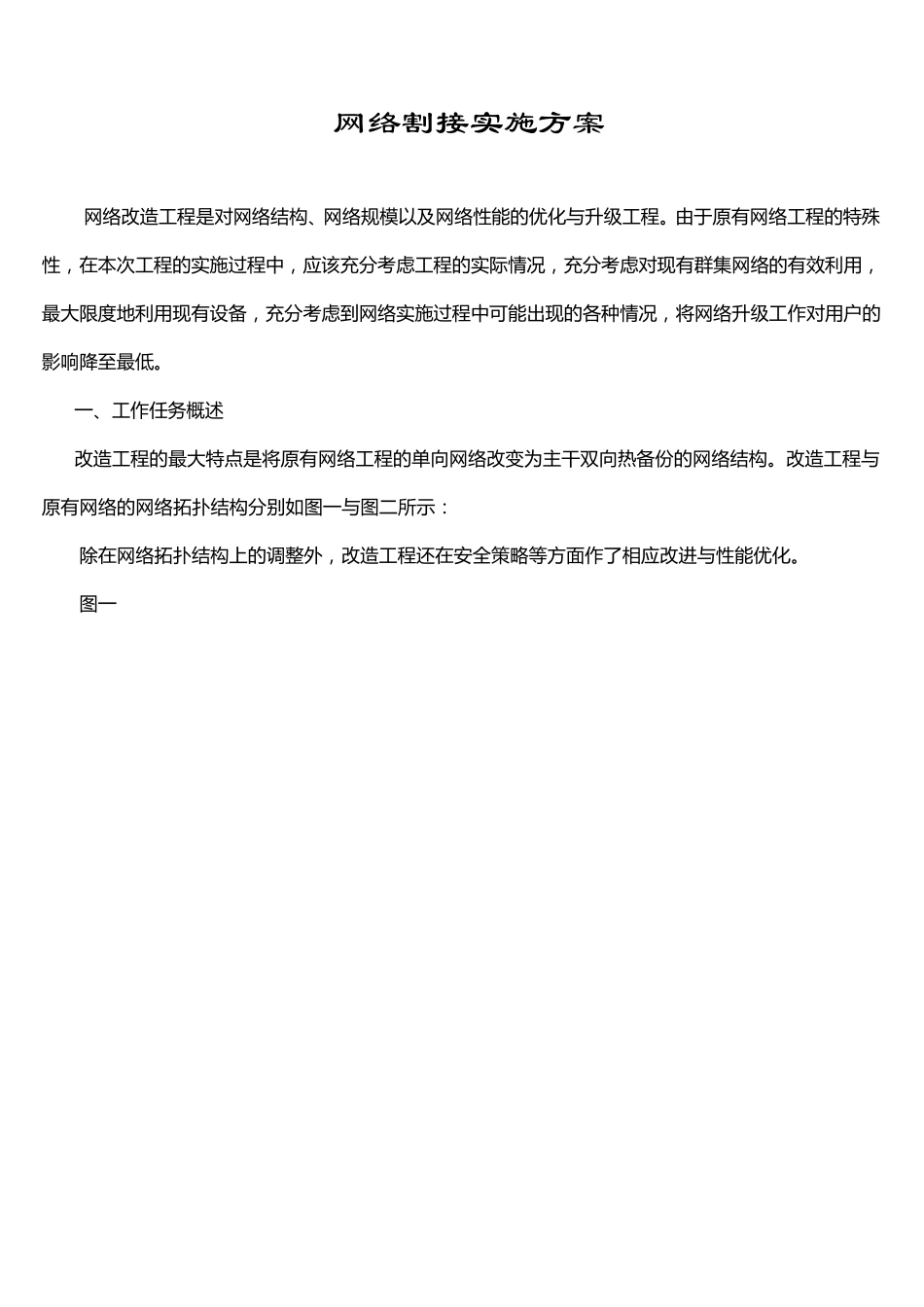 网络割接实施方案

网络改造工程是对网络结构、网络规模以及网络性能的优化与升级工程。由于原有网络工程的特殊性，在本次工程的实施过程中，应该充分考虑工程的实际情况，充分考虑对现有群集网络的有效利用，最大限度地利用现有设备，充分考虑到网络实施过程中可能出现的各种情况，将网络升级工作对用户的影响降至最低。

一、工作任务概述

改造工程的最大特点是将原有网络工程的单向网络改变为主干双向热备份的网络结构。改造工程与原有网络的网络拓扑结构分别如图一与图二所示：

除在网络拓扑结构上的调整外，改造工程还在安全策略等方面作了相应改进与性能优化。

图一